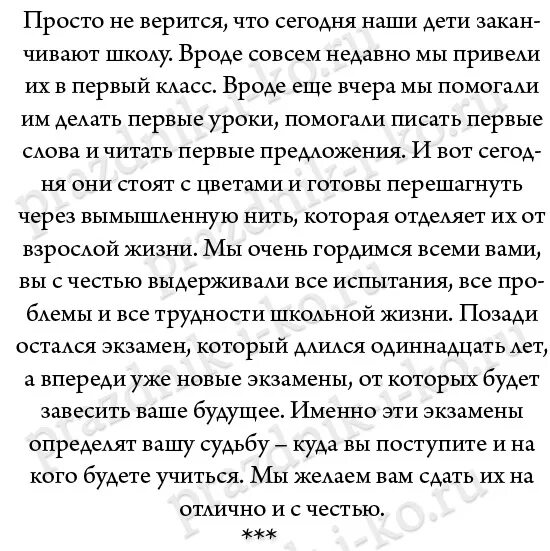 Просто не верится, что сегодня наши дети заканчивают школу. Вроде совсем недавно мы привели их в первый класс. Вроде еще вчера мы помогали им делать первые уроки, помогали писать первые слова и читать первые предложения. И вот сегодня они стоят с цветами и готовы перешагнуть через вымышленную нить, которая отделяет их от взрослой жизни. Мы очень гордимся всеми вами, вы с честью выдерживали все испытания, все проблемы и все трудности школьной жизни. Позади остался экзамен, который длился одиннадцать лет, а впереди уже новые экзамены, от которых будет завесить ваше будущее. Именно эти экзамены определят вашу судьбу – куда вы поступите и на кого будете учиться. Мы желаем вам сдать их на отлично и с честью.
***

prazdnik-i-ko.ru